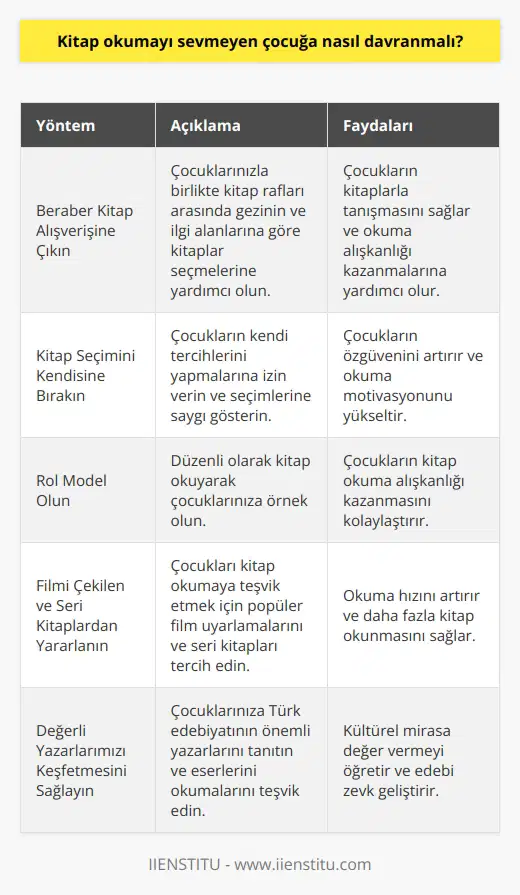 Kitap okumayı sevmeyen çocuğa nasıl davranmalı?

| Yöntem | Açıklama | Faydaları |
|---|---|---|
| Beraber Kitap Alışverişine Çıkın | Çocuklarınızla birlikte kitap rafları arasında gezinin ve ilgi alanlarına göre kitaplar seçmelerine yardımcı olun. | Çocukların kitaplarla tanışmasını sağlar ve okuma alışkanlığı kazanmalarına yardımcı olur. |
| Kitap Seçimini Kendisine Bırakın | Çocukların kendi tercihlerini yapmalarına izin verin ve seçimlerine saygı gösterin. | Çocukların özgüvenini artırır ve okuma motivasyonunu yükseltir. |
| Rol Model Olun | Düzenli olarak kitap okuyarak çocuklarınıza örnek olun. | Çocukların kitap okuma alışkanlığı kazanmasını kolaylaştırır. |
| Filmi Çekilen ve Seri Kitaplardan Yararlanın | Çocukları kitap okumaya teşvik etmek için popüler film uyarlamalarını ve seri kitapları tercih edin. | Okuma hızını artırır ve daha fazla kitap okunmasını sağlar. |
| Değerli Yazarlarımızı Keşfetmesini Sağlayın | Çocuklarınıza Türk edebiyatının önemli yazarlarını tanıtın ve eserlerini okumalarını teşvik edin. | Kültürel mirasa değer vermeyi öğretir ve edebi zevk geliştirir. |

IIENSTITU - www.iienstitu.com